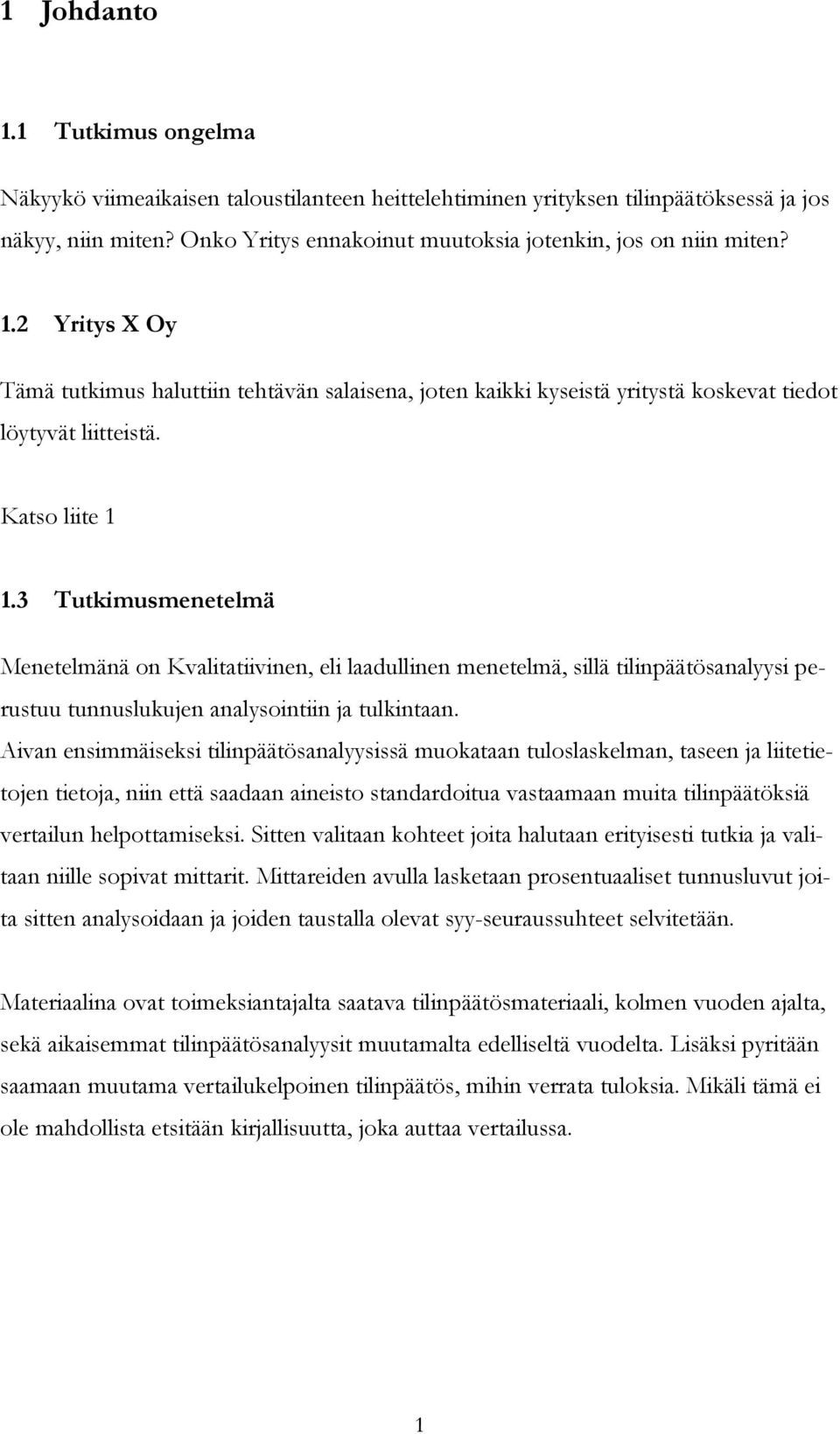 1 Johdanto

1.1 Tutkimus ongelma

Näkyykö viimeaikaisen taloustilanteen heittelehtiminen yrityksen tilinpäätöksessä ja jos näkyy, niin miten? Onko Yritys ennakoinut muutoksia jotenkin, jos on niin miten?

1.2 Yritys X Oy

Tämä tutkimus haluttiin tehtävän salaisena, joten kaikki kyseistä yritystä koskevat tiedot löytyvät liitteistä.

Katso liite 1

1.3 Tutkimusmenetelmä

Menetelmänä on Kvalitatiivinen, eli laadullinen menetelmä, sillä tilinpäätösanalyysi perustuu tunnuslukujen analysointiin ja tulkintaan.
Aivan ensimmäiseksi tilinpäätösanalyysissä muokataan tuloslaskelman, taseen ja liitetietojen tietoja, niin että saadaan aineisto standardoitua vastaamaan muita tilinpäätöksiä vertailun helpottamiseksi. Sitten valitaan kohteet joita halutaan erityisesti tutkia ja valitaan niille sopivat mittarit. Mittareiden avulla lasketaan prosentuaaliset tunnusluvut joita sitten analysoidaan ja joiden taustalla olevat syy-seuraussuhteet selvitetään.

Materiaalina ovat toimeksiantajalta saatava tilinpäätösmateriaali, kolmen vuoden ajalta, sekä aikaisemmat tilinpäätösanalyysit muutamalta edelliseltä vuodelta. Lisäksi pyritään saamaan muutama vertailukelpoinen tilinpäätös, mihin verrata tuloksia. Mikäli tämä ei ole mahdollista etsitään kirjallisuutta, joka auttaa vertailussa.

1